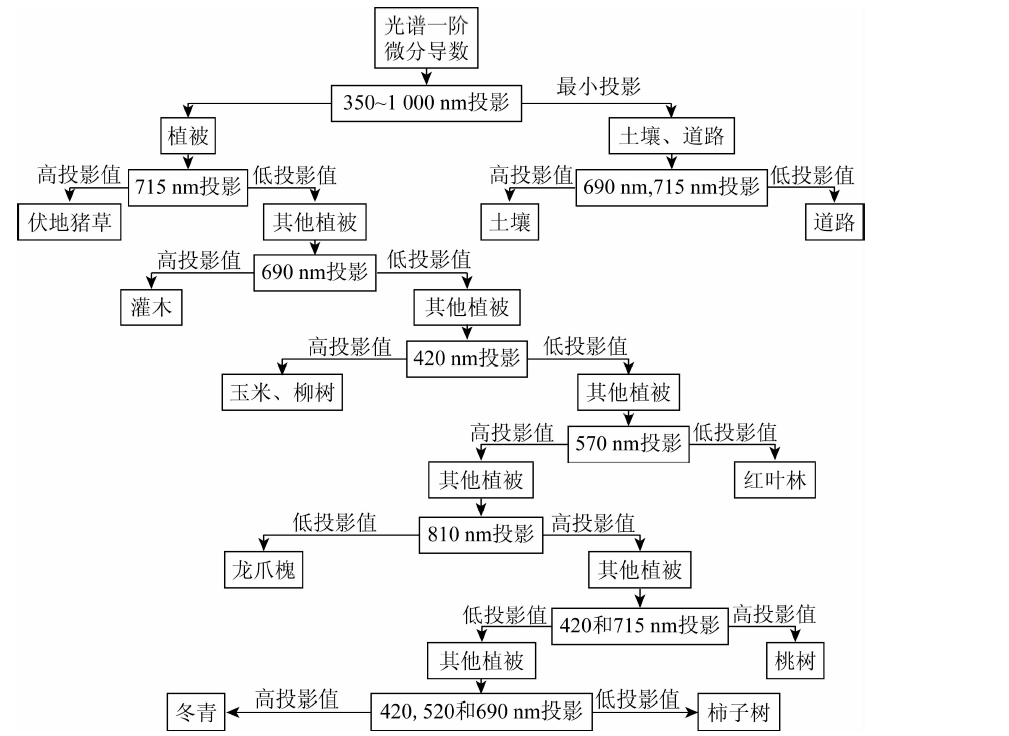 光谱一阶微分导数

350~1 000 nm投影

最小投影

植被

土壤、道路

高投影值

715 nm投影

低投影值

高投影值

690 nm,715 nm投影

低投影值

伏地猪草

其他植被

土壤

道路

高投影值

690 nm投影

低投影值

灌木

其他植被

高投影值

420 nm投影

低投影值

玉米、柳树

其他植被

高投影值

570 nm投影

低投影值

其他植被

红叶林

低投影值

810 nm投影

高投影值

龙爪槐

其他植被

低投影值

420和715 nm投影

高投影值

其他植被

桃树

冬青

高投影值

420, 520和690 nm投影

低投影值

柿子树